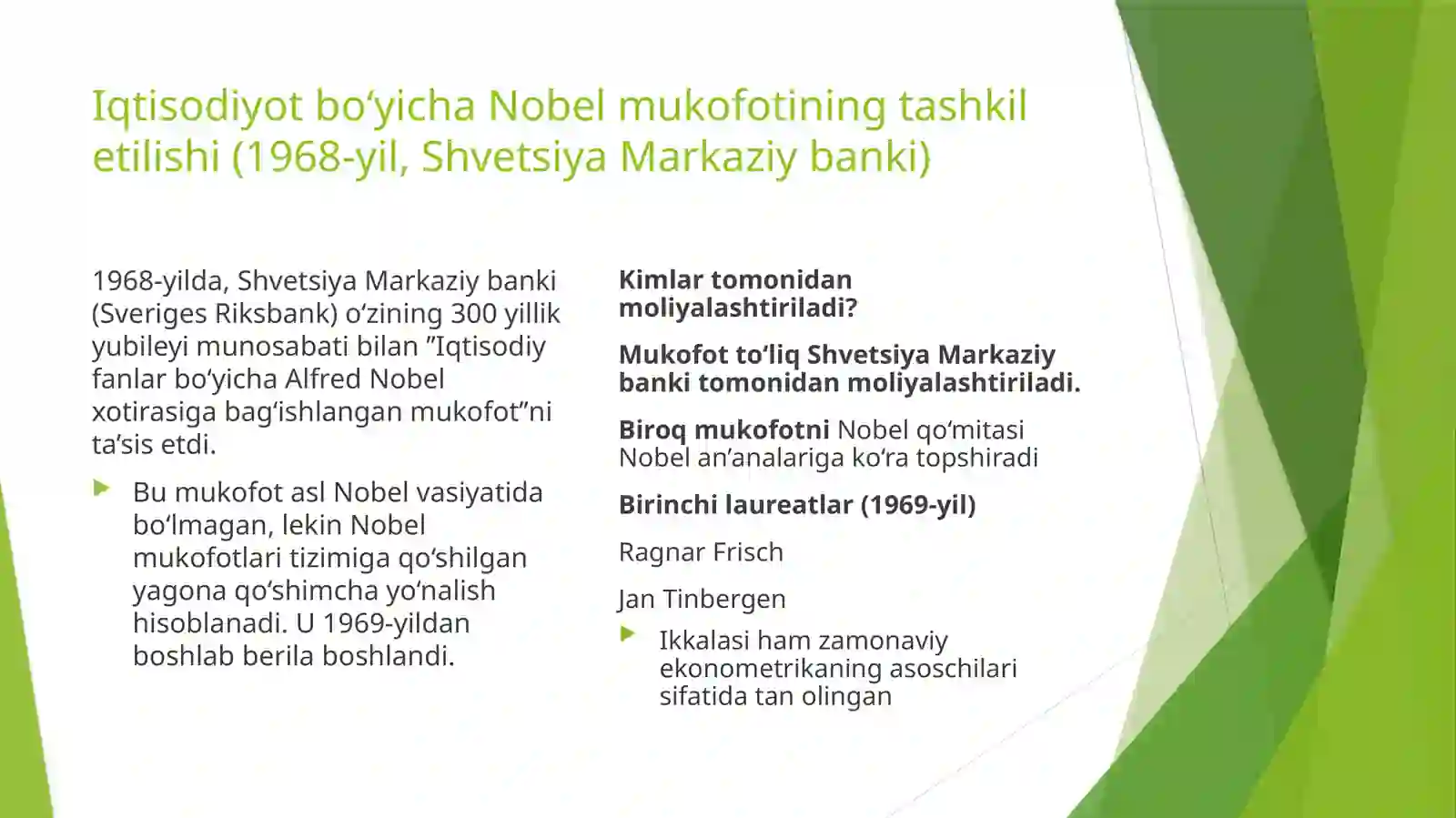 Iqtisodiyot bo‘yicha Nobel mukofotining tashkil etilishi (1968-yil, Shvetsiya Markaziy banki)

1968-yilda, Shvetsiya Markaziy banki (Sveriges Riksbank) o‘zining 300 yillik yubileyi munosabati bilan ”Iqtisodiy fanlar bo‘yicha Alfred Nobel xotirasiga bag‘ishlangan mukofot”ni ta’sis etdi.

Bu mukofot asl Nobel vasiyatida bo‘lmagan, lekin Nobel mukofotlari tizimiga qo‘shilgan yagona qo‘shimcha yo‘nalish hisoblanadi. U 1969-yildan boshlab berila boshlandi.

Kimlar tomonidan moliyalashtiriladi?

Mukofot to‘liq Shvetsiya Markaziy banki tomonidan moliyalashtiriladi.

Biroq mukofotni Nobel qo‘mitasi Nobel an’analariga ko‘ra topshiradi

Birinchi laureatlar (1969-yil)

Ragnar Frisch

Jan Tinbergen

Ikkalasi ham zamonaviy ekonometrikaning asoschilari sifatida tan olingan